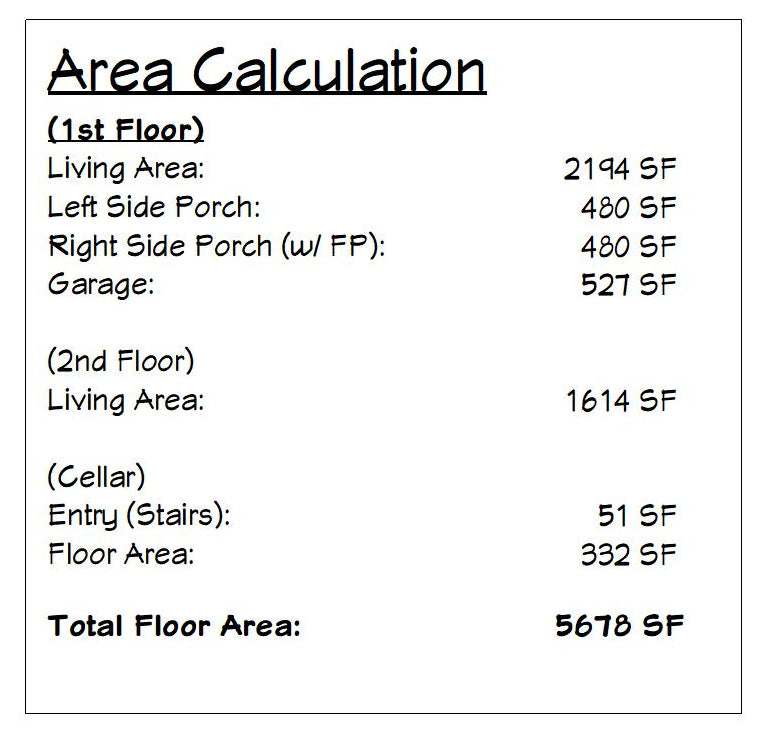 Area Calculation

(1st Floor)
Living Area: 2194 SF
Left Side Porch: 480 SF
Right Side Porch (w/ FP): 480 SF
Garage: 527 SF

(2nd Floor)
Living Area: 1614 SF

(Cellar)
Entry (Stairs): 51 SF
Floor Area: 332 SF

Total Floor Area: 5678 SF